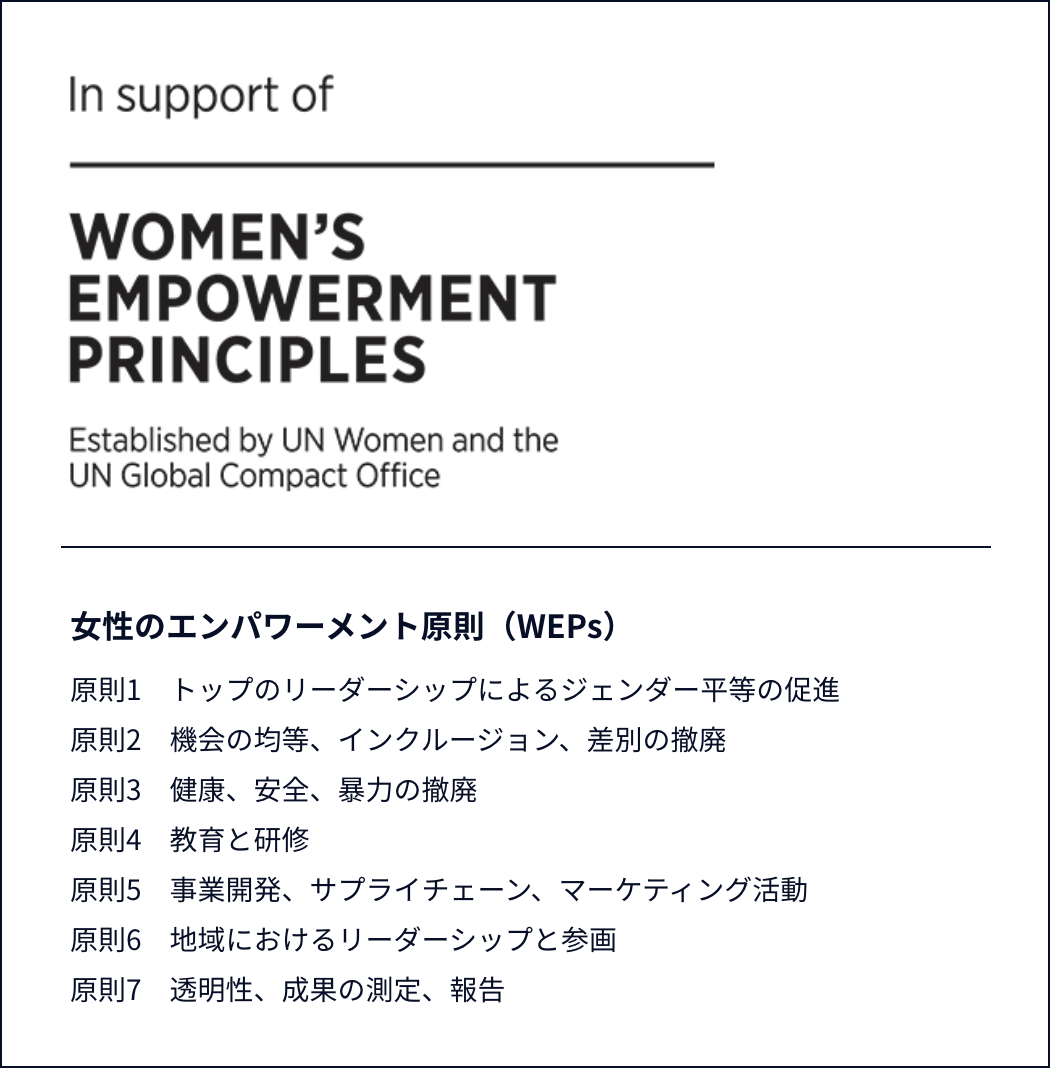 In support of

WOMEN'S
EMPOWERMENT
PRINCIPLES

Established by UN Women and the UN Global Compact Office

女性のエンパワーメント原則（WEPs）

原則1 トップのリーダーシップによるジェンダー平等の促進
原則2 機会の均等、インクルージョン、差別の撤廃
原則3 健康、安全、暴力の撤廃
原則4 教育と研修
原則5 事業開発、サプライチェーン、マーケティング活動
原則6 地域におけるリーダーシップと参画
原則7 透明性、成果の測定、報告